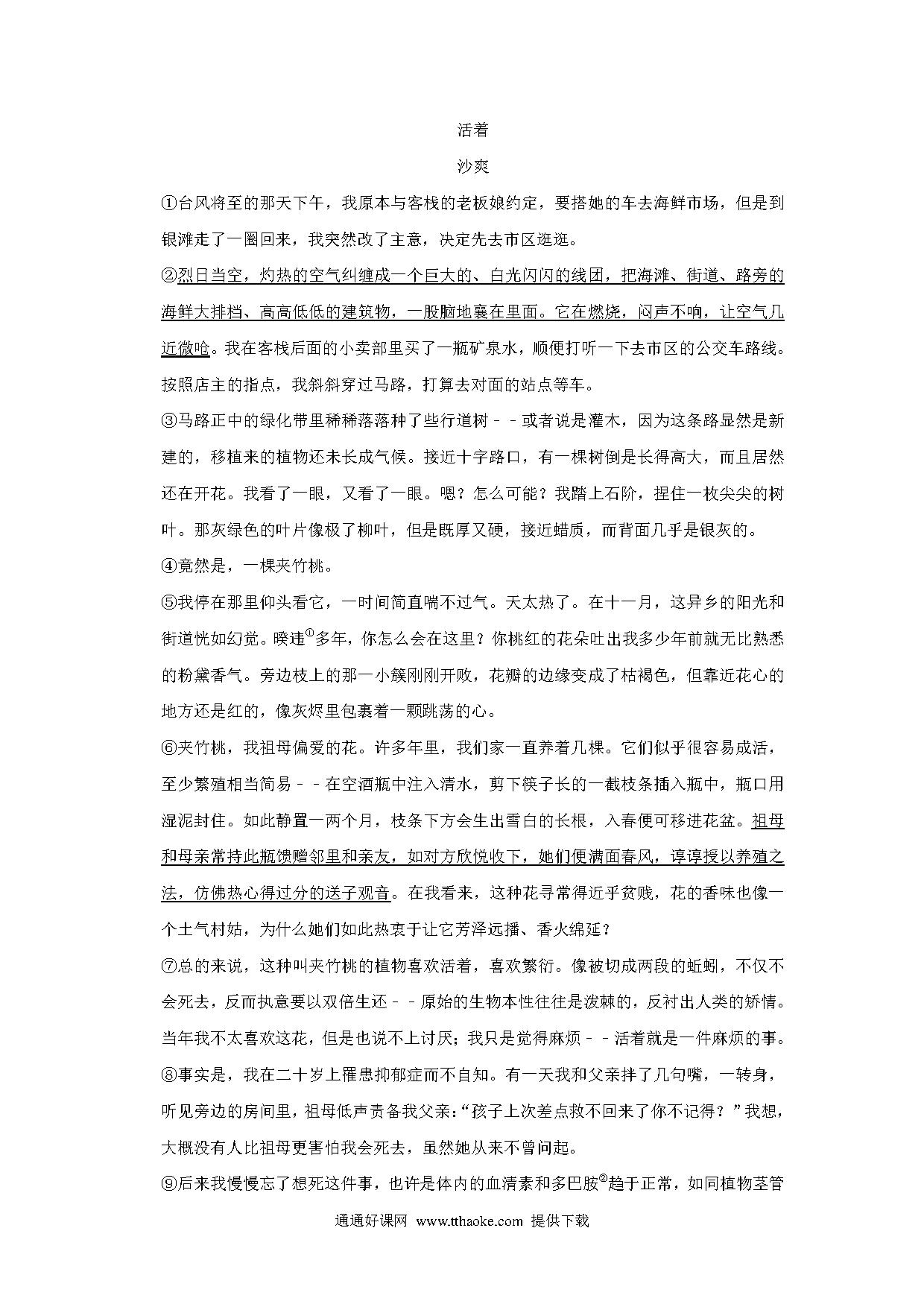 活着

沙爽

①台风将至的那天下午，我原本与客栈的老板娘约定，要搭她的车去海鲜市场，但是到银滩走了一圈回来，我突然改了主意，决定先去市区逛逛。

②烈日当空，灼热的空气纠缠成一个巨大的、白光闪闪的线团，把海滩、街道、路旁的海鲜大排档、高高低低的建筑物，一股脑地裹在里面。它在燃烧，闷声不响，让空气几近微呛。我在客栈后面的小卖部里买了一瓶矿泉水，顺便打听一下去市区的公交车路线。按照店主的指点，我斜斜穿过马路，打算去对面的站点等车。

③马路正中的绿化带里稀稀落落种了些行道树－－或者说是灌木，因为这条路显然是新建的，移植来的植物还未长成气候。接近十字路口，有一棵树倒是长得高大，而且居然还在开花。我看了一眼，又看了一眼。嗯？怎么可能？我踏上石阶，捏住一枚尖尖的树叶。那灰绿色的叶片像极了柳叶，但是既厚又硬，接近蜡质，而背面几乎是银灰的。

④竟然是，一棵夹竹桃。

⑤我停在那里仰头看它，一时间简直喘不过气。天太热了。在十一月，这异乡的阳光和街道恍如幻觉。暌违$^{①}$多年，你怎么会在这里？你桃红的花朵吐出我多少年前就无比熟悉的粉黛香气。旁边枝上的那一小簇刚刚开败，花瓣的边缘变成了枯褐色，但靠近花心的地方还是红的，像灰烬里包裹着一颗跳荡的心。

⑥夹竹桃，我祖母偏爱的花。许多年里，我们家一直养着几棵。它们似乎很容易成活，至少繁殖相当简易－－在空酒瓶中注入清水，剪下筷子长的一截枝条插入瓶中，瓶口用湿泥封住。如此静置一两个月，枝条下方会生出雪白的长根，入春便可移进花盆。祖母和母亲常持此瓶馈赠邻里和亲友，如对方欣悦收下，她们便满面春风，谆谆授以养殖之法，仿佛热心得过分的送子观音。在我看来，这种花寻常得近乎贫贱，花的香味也像一个土气村姑，为什么她们如此热衷于让它芳泽远播、香火绵延？

⑦总的来说，这种叫夹竹桃的植物喜欢活着，喜欢繁衍。像被切成两段的蚯蚓，不仅不会死去，反而执意要以双倍生还－－原始的生物本性往往是泼辣的，反衬出人类的矫情。当年我不太喜欢这花，但是也说不上讨厌；我只是觉得麻烦－－活着就是一件麻烦的事。

⑧事实是，我在二十岁上罹患抑郁症而不自知。有一天我和父亲拌了几句嘴，一转身，听见旁边的房间里，祖母低声责备我父亲：“孩子上次差点救不回来了你不记得？”我想，大概没有人比祖母更害怕我会死去，虽然她从来不曾问起。

⑨后来我慢慢忘了想死这件事，也许是体内的血清素和多巴胺$^{②}$趋于正常，如同植物茎管

通通好课网 www.tthaoke.com 提供下载